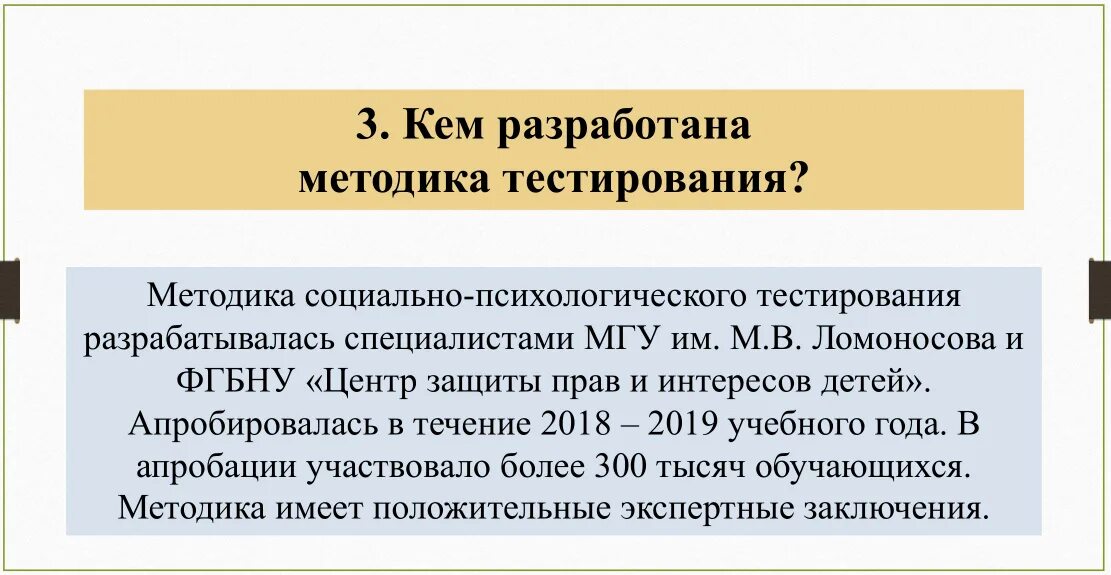 3. Кем разработана методика тестирования?

Методика социально-психологического тестирования разрабатывалась специалистами МГУ им. М.В. Ломоносова и ФГБНУ «Центр защиты прав и интересов детей». Апробировалась в течение 2018 – 2019 учебного года. В апробации участвовало более 300 тысяч обучающихся. Методика имеет положительные экспертные заключения.